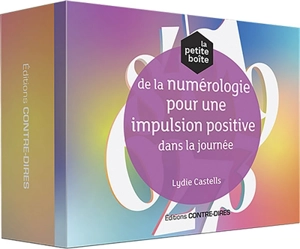 Éditions CONTRE-DIRES

la petite boîte

de la numérologie pour une impulsion positive dans la journée

Lydie Castells

Éditions CONTRE-DIRES